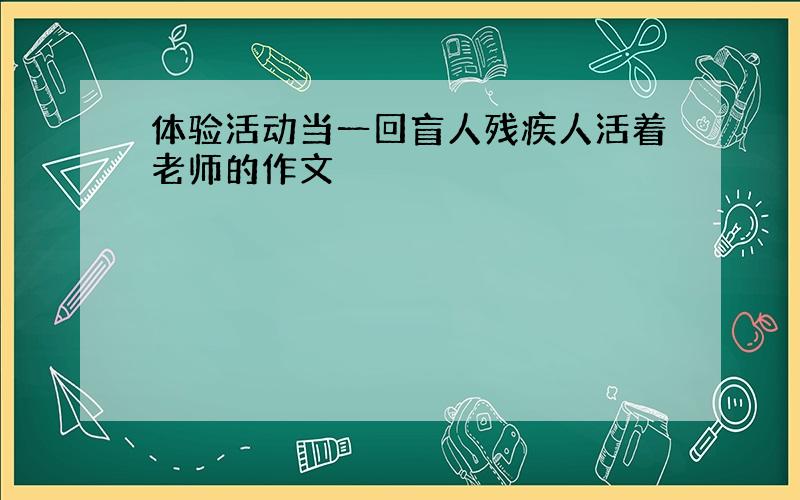 体验活动当一回盲人残疾人活着老师的作文